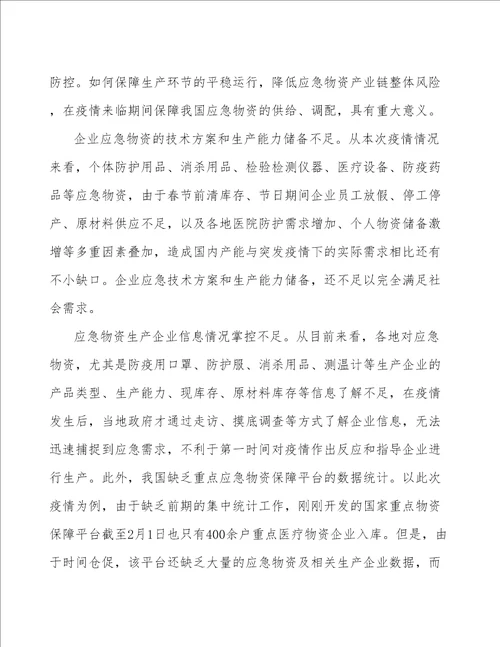 防控。如何保障生产环节的平稳运行，降低应急物资产业链整体风险，在疫情来临期间保障我国应急物资的供给、调配，具有重大意义。

企业应急物资的技术方案和生产能力储备不足。从本次疫情情况来看，个体防护用品、消杀用品、检验检测仪器、医疗设备、防疫药品等应急物资，由于春节前清库存、节日期间企业员工放假、停工停产、原材料供应不足，以及各地医院防护需求增加、个人物资储备激增等多重因素叠加，造成国内产能与突发疫情下的实际需求相比还有不小缺口。企业应急技术方案和生产能力储备，还不足以完全满足社会需求。

应急物资生产企业信息情况掌控不足。从目前来看，各地对应急物资，尤其是防疫用口罩、防护服、消杀用品、测温计等生产企业的产品类型、生产能力、现库存、原材料库存等信息了解不足，在疫情发生后，当地政府才通过走访、摸底调查等方式了解企业信息，无法迅速捕捉到应急需求，不利于第一时间对疫情作出反应和指导企业进行生产。此外，我国缺乏重点应急物资保障平台的数据统计。以此次疫情为例，由于缺乏前期的集中统计工作，刚刚开发的国家重点物资保障平台截至2月1日也只有400余户重点医疗物资企业入库。但是，由于时间仓促，该平台还缺乏大量的应急物资及相关生产企业数据，而